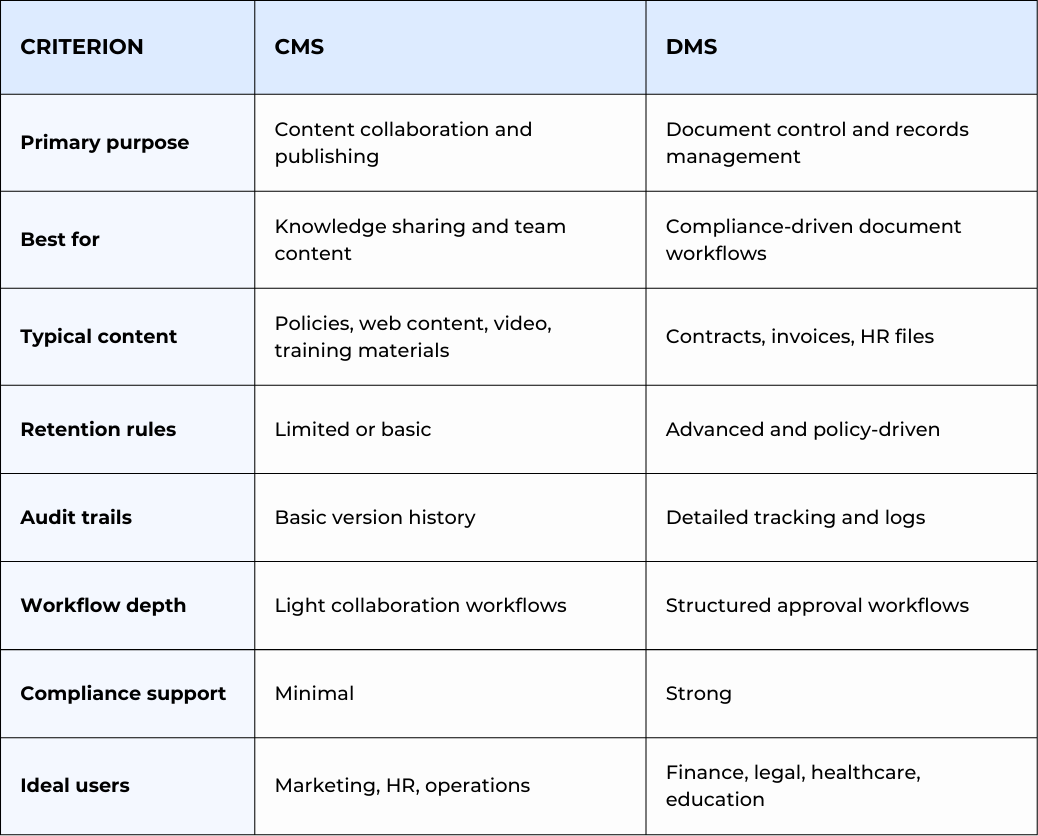 | CRITERION | CMS | DMS |
|---|---|---|
| Primary purpose | Content collaboration and publishing | Document control and records management |
| Best for | Knowledge sharing and team content | Compliance-driven document workflows |
| Typical content | Policies, web content, video, training materials | Contracts, invoices, HR files |
| Retention rules | Limited or basic | Advanced and policy-driven |
| Audit trails | Basic version history | Detailed tracking and logs |
| Workflow depth | Light collaboration workflows | Structured approval workflows |
| Compliance support | Minimal | Strong |
| Ideal users | Marketing, HR, operations | Finance, legal, healthcare, education |